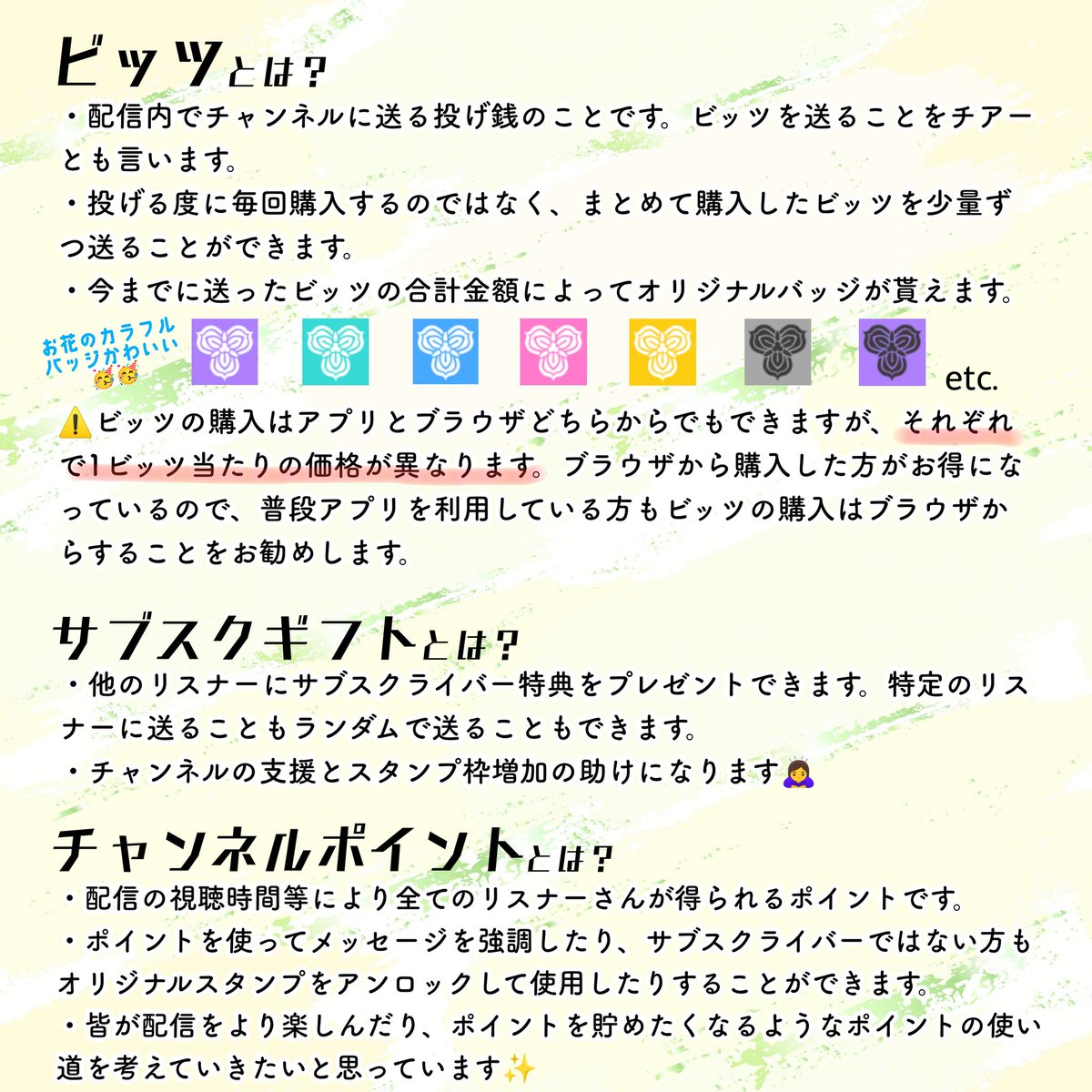 ビッツとは？

・配信内でチャンネルに送る投げ銭のことです。ビッツを送ることをチアーとも言います。

・投げる度に毎回購入するのではなく、まとめて購入したビッツを少量ずつ送ることができます。

・今までに送ったビッツの合計金額によってオリジナルバッジが貰えます。

お花のカラフルバッジかわいい🥳🥳

etc.

⚠️ビッツの購入はアプリとブラウザどちらからでもできますが、それぞれで1ビッツ当たりの価格が異なります。ブラウザから購入した方がお得になっているので、普段アプリを利用している方もビッツの購入はブラウザからすることをお勧めします。

サブスクギフトとは？

・他のリスナーにサブスクライバー特典をプレゼントできます。特定のリスナーに送ることもランダムで送ることもできます。

・チャンネルの支援とスタンプ枠増加の助けになります🙇‍♀️

チャンネルポイントとは？

・配信の視聴時間等により全てのリスナーさんが得られるポイントです。

・ポイントを使ってメッセージを強調したり、サブスクライバーではない方もオリジナルスタンプをアンロックして使用したりすることができます。

・皆が配信をより楽しんだり、ポイントを貯めたくなるようなポイントの使い道を考えていきたいと思っています✨